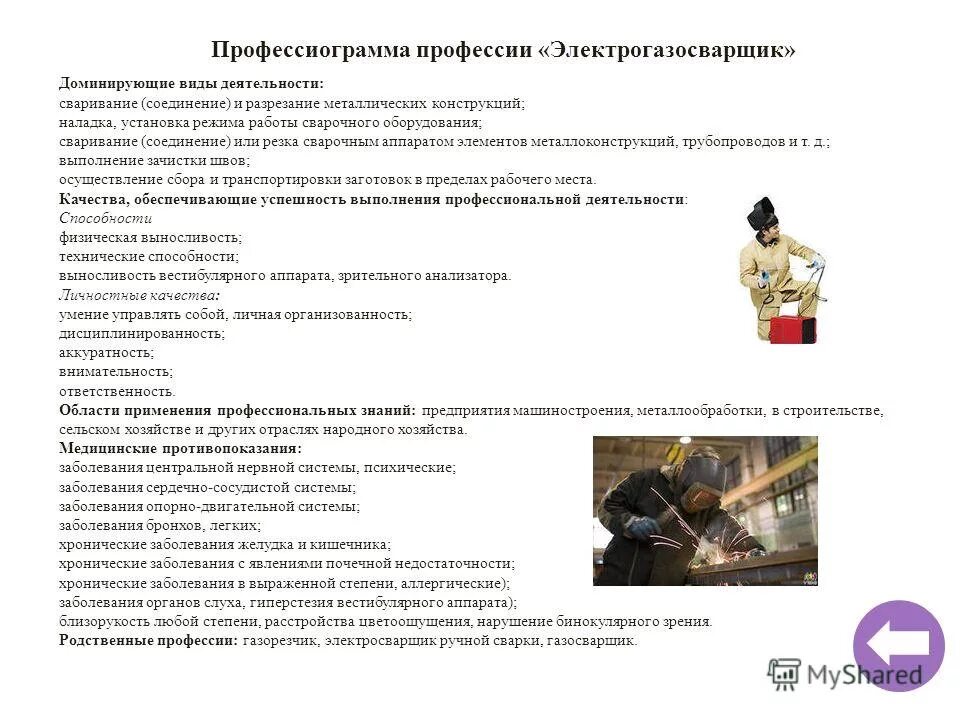 Профессиограмма профессии «Электрогазосварщик»

Доминирующие виды деятельности:
сваривание (соединение) и разрезание металлических конструкций;
наладка, установка режима работы сварочного оборудования;
сваривание (соединение) или резка сварочным аппаратом элементов металлоконструкций, трубопроводов и т. д.;
выполнение зачистки швов;
осуществление сбора и транспортировки заготовок в пределах рабочего места.
Качества, обеспечивающие успешность выполнения профессиональной деятельности:
Способности
физическая выносливость;
технические способности;
выносливость вестибулярного аппарата, зрительного анализатора.
Личностные качества:
умение управлять собой, личная организованность;
дисциплинированность;
аккуратность;
внимательность;
ответственность.
Области применения профессиональных знаний: предприятия машиностроения, металлообработки, в строительстве, сельском хозяйстве и других отраслях народного хозяйства.
Медицинские противопоказания:
заболевания центральной нервной системы, психические;
заболевания сердечно-сосудистой системы;
заболевания опорно-двигательной системы;
заболевания бронхов, легких;
хронические заболевания желудка и кишечника;
хронические заболевания с явлениями почечной недостаточности;
хронические заболевания в выраженной степени, аллергические);
заболевания органов слуха, гиперстезия вестибулярного аппарата);
близорукость любой степени, расстройства цветоощущения, нарушение бинокулярного зрения.
Родственные профессии: газорезчик, электросварщик ручной сварки, газосварщик.

MyShared